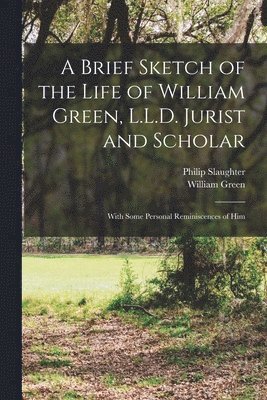 A Brief Sketch of the Life of William Green, L.L.D. Jurist and Scholar

Philip Slaughter
William Green

With Some Personal Reminiscences of Him